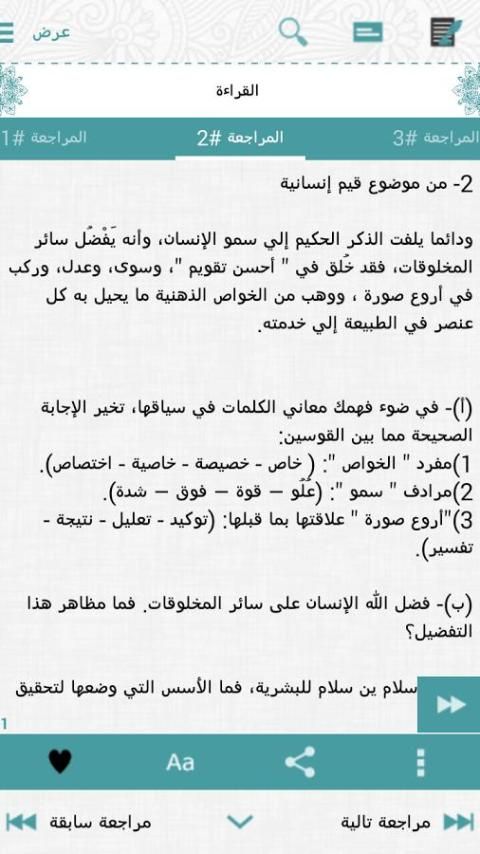 عرض

القراءة

المراجعة #3
المراجعة #2
المراجعة #1

2- من موضوع قيم إنسانية

ودائما يلفت الذكر الحكيم إلي سمو الإنسان، وأنه يَفْضُل سائر المخلوقات، فقد خُلق في " أحسن تقويم "، وسوى، وعدل، وركب في أروع صورة ، ووهب من الخواص الذهنية ما يحيل به كل عنصر في الطبيعة إلي خدمته.

(أ)- في ضوء فهمك معاني الكلمات في سياقها، تخير الإجابة الصحيحة مما بين القوسين:
1)مفرد " الخواص ": ( خاص - خصيصة - خاصية - اختصاص).
2)مرادف " سمو ": (عُلُو – قوة – فوق – شدة).
3)"أروع صورة " علاقتها بما قبلها: (توكيد - تعليل - نتيجة - تفسير).

(ب)- فضل الله الإنسان على سائر المخلوقات. فما مظاهر هذا التفضيل؟

سلام ين سلام للبشرية، فما الأسس التي وضعها لتحقيق

1

Aa

مراجعة تالية
مراجعة سابقة